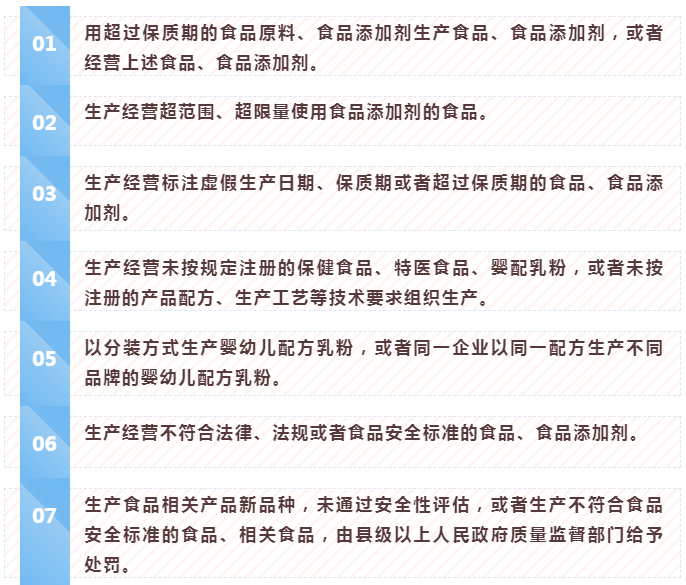 01
用超过保质期的食品原料、食品添加剂生产食品、食品添加剂，或者经营上述食品、食品添加剂。

02
生产经营超范围、超限量使用食品添加剂的食品。

03
生产经营标注虚假生产日期、保质期或者超过保质期的食品、食品添加剂。

04
生产经营未按规定注册的保健食品、特医食品、婴配乳粉，或者未按注册的产品配方、生产工艺等技术要求组织生产。

05
以分装方式生产婴幼儿配方乳粉，或者同一企业以同一配方生产不同品牌的婴幼儿配方乳粉。

06
生产经营不符合法律、法规或者食品安全标准的食品、食品添加剂。

07
生产食品相关产品新品种，未通过安全性评估，或者生产不符合食品安全标准的食品、相关食品，由县级以上人民政府质量监督部门给予处罚。